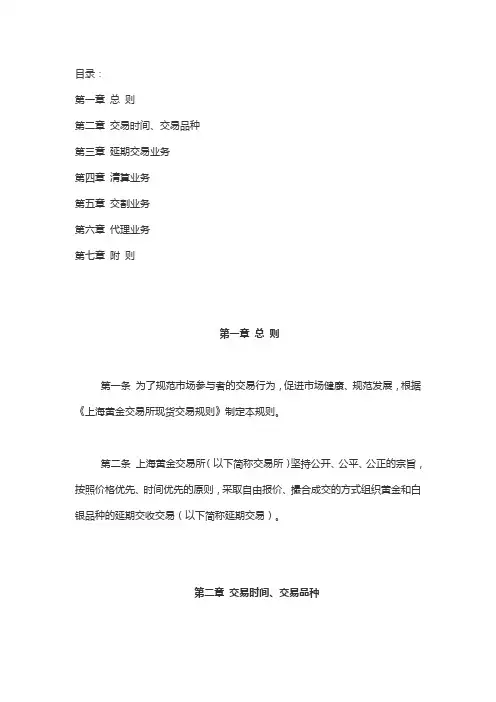 目录：

第一章 总 则

第二章 交易时间、交易品种

第三章 延期交易业务

第四章 清算业务

第五章 交割业务

第六章 代理业务

第七章 附 则

第一章 总 则

第一条 为了规范市场参与者的交易行为，促进市场健康、规范发展，根据《上海黄金交易所现货交易规则》制定本规则。

第二条 上海黄金交易所（以下简称交易所）坚持公开、公平、公正的宗旨，按照价格优先、时间优先的原则，采取自由报价、撮合成交的方式组织黄金和白银品种的延期交收交易（以下简称延期交易）。

第二章 交易时间、交易品种